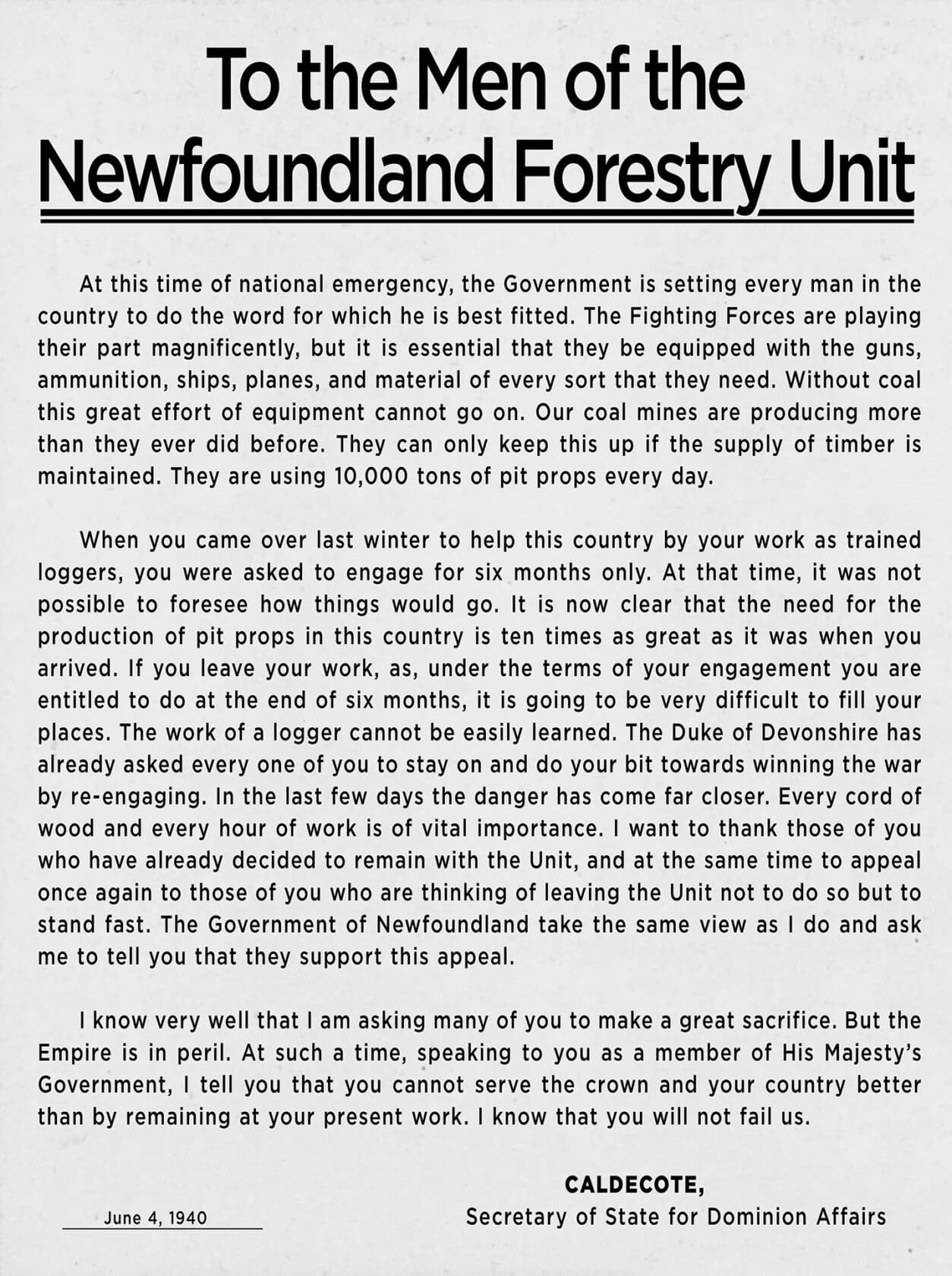 To the Men of the Newfoundland Forestry Unit

At this time of national emergency, the Government is setting every man in the country to do the word for which he is best fitted. The Fighting Forces are playing their part magnificently, but it is essential that they be equipped with the guns, ammunition, ships, planes, and material of every sort that they need. Without coal this great effort of equipment cannot go on. Our coal mines are producing more than they ever did before. They can only keep this up if the supply of timber is maintained. They are using 10,000 tons of pit props every day.

When you came over last winter to help this country by your work as trained loggers, you were asked to engage for six months only. At that time, it was not possible to foresee how things would go. It is now clear that the need for the production of pit props in this country is ten times as great as it was when you arrived. If you leave your work, as, under the terms of your engagement you are entitled to do at the end of six months, it is going to be very difficult to fill your places. The work of a logger cannot be easily learned. The Duke of Devonshire has already asked every one of you to stay on and do your bit towards winning the war by re-engaging. In the last few days the danger has come far closer. Every cord of wood and every hour of work is of vital importance. I want to thank those of you who have already decided to remain with the Unit, and at the same time to appeal once again to those of you who are thinking of leaving the Unit not to do so but to stand fast. The Government of Newfoundland take the same view as I do and ask me to tell you that they support this appeal.

I know very well that I am asking many of you to make a great sacrifice. But the Empire is in peril. At such a time, speaking to you as a member of His Majesty's Government, I tell you that you cannot serve the crown and your country better than by remaining at your present work. I know that you will not fail us.

CALDECOTE,
Secretary of State for Dominion Affairs

June 4, 1940